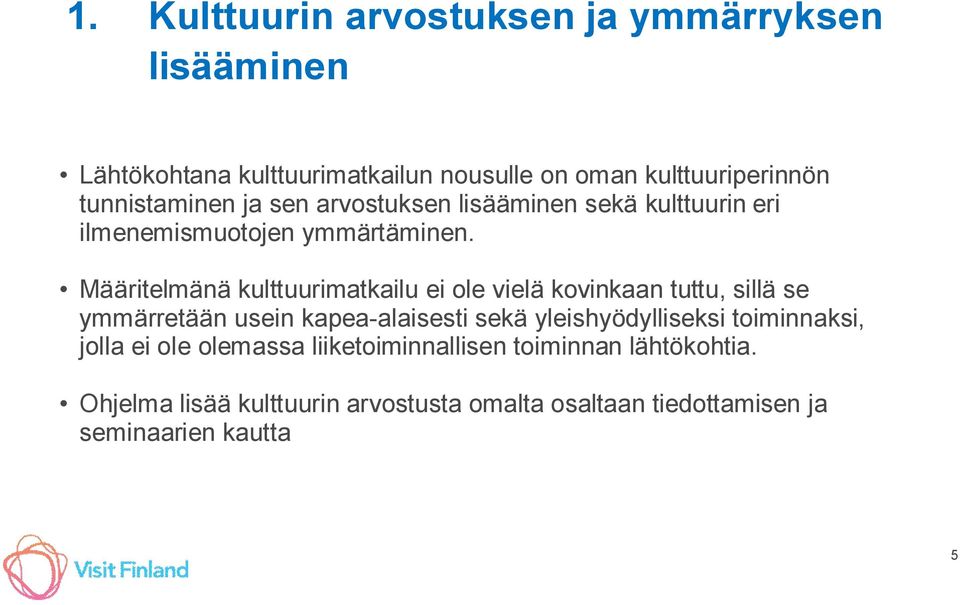 1. Kulttuurin arvostuksen ja ymmärryksen lisääminen

• Lähtökohtana kulttuurimatkailun nousulle on oman kulttuuriperinnön tunnistaminen ja sen arvostuksen lisääminen sekä kulttuurin eri ilmenemismuotojen ymmärtäminen.

• Määritelmänä kulttuurimatkailu ei ole vielä kovinkaan tuttu, sillä se ymmärretään usein kapea-alaisesti sekä yleishyödylliseksi toiminnaksi, jolla ei ole olemassa liiketoiminnallisen toiminnan lähtökohtia.

• Ohjelma lisää kulttuurin arvostusta omalta osaltaan tiedottamisen ja seminaarien kautta

Visit Finland

5